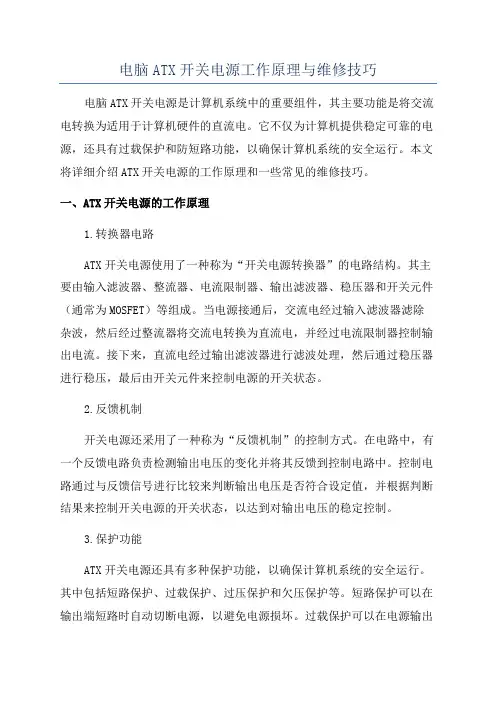 电脑ATX开关电源工作原理与维修技巧

电脑ATX开关电源是计算机系统中的重要组件，其主要功能是将交流电转换为适用于计算机硬件的直流电。它不仅为计算机提供稳定可靠的电源，还具有过载保护和防短路功能，以确保计算机系统的安全运行。本文将详细介绍ATX开关电源的工作原理和一些常见的维修技巧。

一、ATX开关电源的工作原理

1.转换器电路

ATX开关电源使用了一种称为“开关电源转换器”的电路结构。其主要由输入滤波器、整流器、电流限制器、输出滤波器、稳压器和开关元件（通常为MOSFET）等组成。当电源接通后，交流电经过输入滤波器滤除杂波，然后经过整流器将交流电转换为直流电，并经过电流限制器控制输出电流。接下来，直流电经过输出滤波器进行滤波处理，然后通过稳压器进行稳压，最后由开关元件来控制电源的开关状态。

2.反馈机制

开关电源还采用了一种称为“反馈机制”的控制方式。在电路中，有一个反馈电路负责检测输出电压的变化并将其反馈到控制电路中。控制电路通过与反馈信号进行比较来判断输出电压是否符合设定值，并根据判断结果来控制开关电源的开关状态，以达到对输出电压的稳定控制。

3.保护功能

ATX开关电源还具有多种保护功能，以确保计算机系统的安全运行。其中包括短路保护、过载保护、过压保护和欠压保护等。短路保护可以在输出端短路时自动切断电源，以避免电源损坏。过载保护可以在电源输出